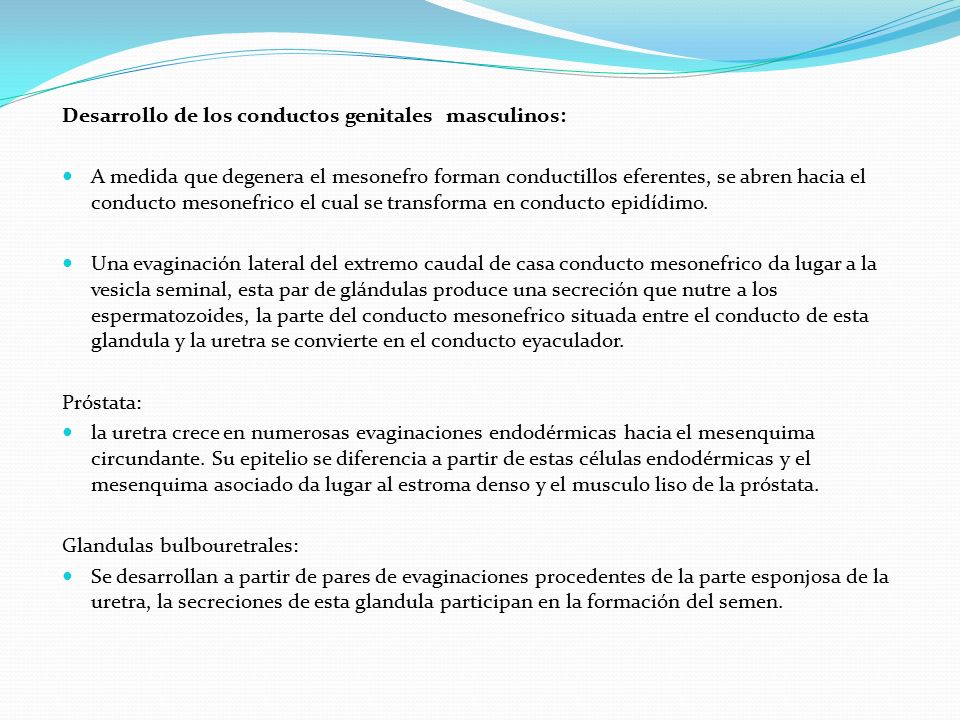 Desarrollo de los conductos genitales masculinos:

A medida que degenera el mesonefro forman conductillos eferentes, se abren hacia el conducto mesonefrico el cual se transforma en conducto epidídimo.

Una evaginación lateral del extremo caudal de casa conducto mesonefrico da lugar a la vesicla seminal, esta par de glándulas produce una secreción que nutre a los espermatozoides, la parte del conducto mesonefrico situada entre el conducto de esta glandula y la uretra se convierte en el conducto eyaculador.

Próstata:

la uretra crece en numerosas evaginaciones endodérmicas hacia el mesenquima circundante. Su epitelio se diferencia a partir de estas células endodérmicas y el mesenquima asociado da lugar al estroma denso y el musculo liso de la próstata.

Glandulas bulbouretrales:

Se desarrollan a partir de pares de evaginaciones procedentes de la parte esponjosa de la uretra, la secreciones de esta glandula participan en la formación del semen.